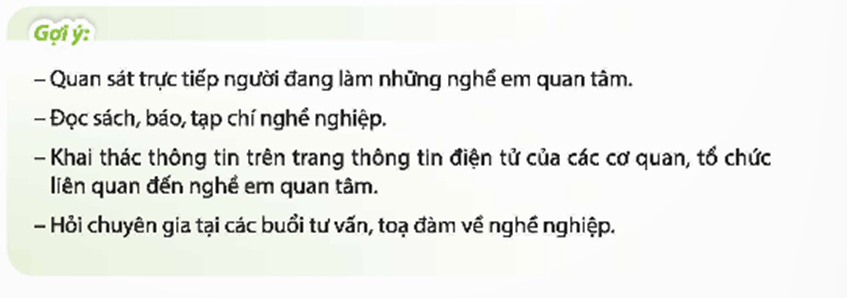 Gợi ý:

– Quan sát trực tiếp người đang làm những nghề em quan tâm.

– Đọc sách, báo, tạp chí nghề nghiệp.

– Khai thác thông tin trên trang thông tin điện tử của các cơ quan, tổ chức liên quan đến nghề em quan tâm.

– Hỏi chuyên gia tại các buổi tư vấn, toạ đàm về nghề nghiệp.